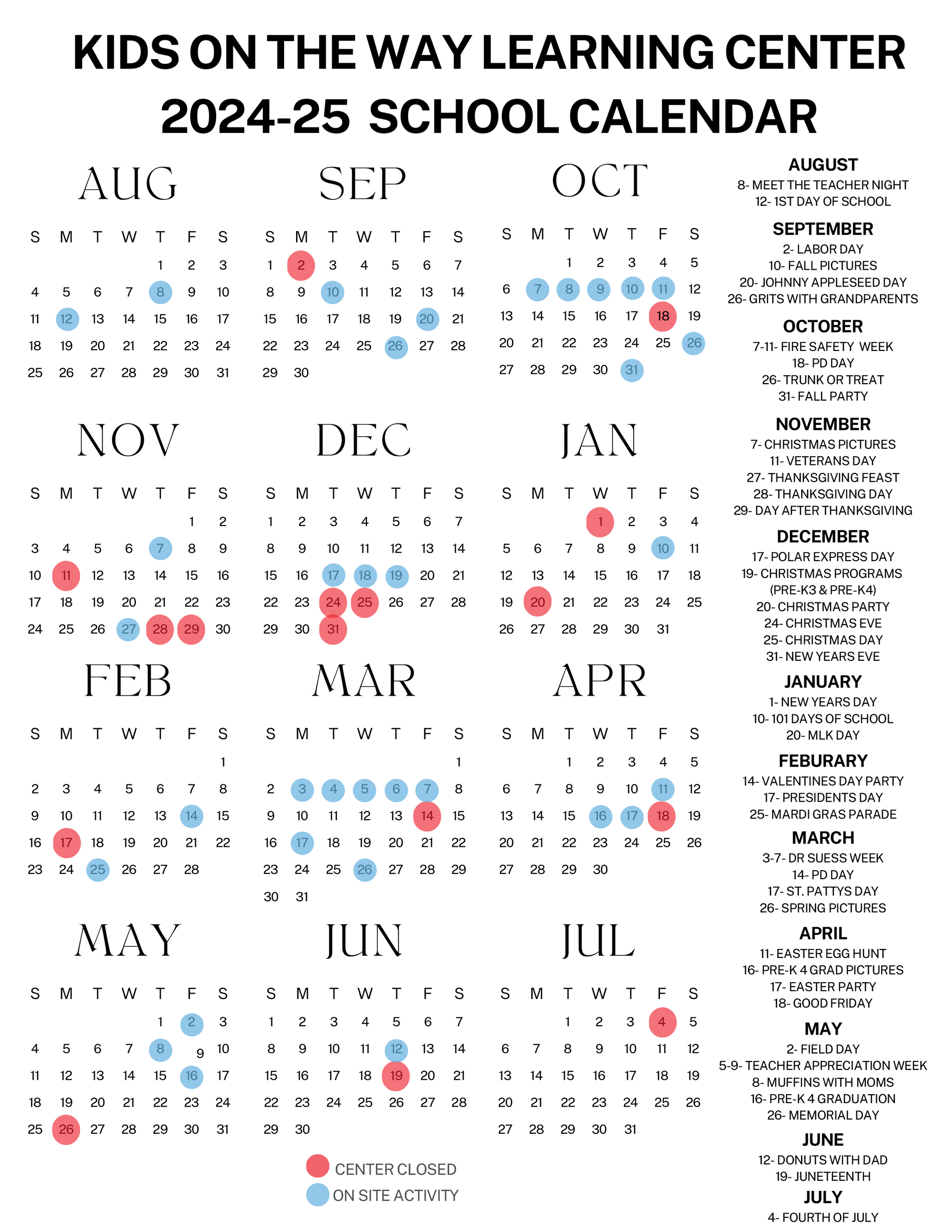 KIDS ON THE WAY LEARNING CENTER
2024-25 SCHOOL CALENDAR

AUG

| S | M | T | W | T | F | S |
|---|---|---|---|---|---|---|
| | | | | 1 | 2 | 3 |
| 4 | 5 | 6 | 7 | 8 | 9 | 10 |
| 11 | 12 | 13 | 14 | 15 | 16 | 17 |
| 18 | 19 | 20 | 21 | 22 | 23 | 24 |
| 25 | 26 | 27 | 28 | 29 | 30 | 31 |

SEP

| S | M | T | W | T | F | S |
|---|---|---|---|---|---|---|
| 1 | 2 | 3 | 4 | 5 | 6 | 7 |
| 8 | 9 | 10 | 11 | 12 | 13 | 14 |
| 15 | 16 | 17 | 18 | 19 | 20 | 21 |
| 22 | 23 | 24 | 25 | 26 | 27 | 28 |
| 29 | 30 | | | | | |

OCT

| S | M | T | W | T | F | S |
|---|---|---|---|---|---|---|
| | | 1 | 2 | 3 | 4 | 5 |
| 6 | 7 | 8 | 9 | 10 | 11 | 12 |
| 13 | 14 | 15 | 16 | 17 | 18 | 19 |
| 20 | 21 | 22 | 23 | 24 | 25 | 26 |
| 27 | 28 | 29 | 30 | 31 | | |

NOV

| S | M | T | W | T | F | S |
|---|---|---|---|---|---|---|
| | | | | | 1 | 2 |
| 3 | 4 | 5 | 6 | 7 | 8 | 9 |
| 10 | 11 | 12 | 13 | 14 | 15 | 16 |
| 17 | 18 | 19 | 20 | 21 | 22 | 23 |
| 24 | 25 | 26 | 27 | 28 | 29 | 30 |

DEC

| S | M | T | W | T | F | S |
|---|---|---|---|---|---|---|
| 1 | 2 | 3 | 4 | 5 | 6 | 7 |
| 8 | 9 | 10 | 11 | 12 | 13 | 14 |
| 15 | 16 | 17 | 18 | 19 | 20 | 21 |
| 22 | 23 | 24 | 25 | 26 | 27 | 28 |
| 29 | 30 | 31 | | | | |

JAN

| S | M | T | W | T | F | S |
|---|---|---|---|---|---|---|
| | | | 1 | 2 | 3 | 4 |
| 5 | 6 | 7 | 8 | 9 | 10 | 11 |
| 12 | 13 | 14 | 15 | 16 | 17 | 18 |
| 19 | 20 | 21 | 22 | 23 | 24 | 25 |
| 26 | 27 | 28 | 29 | 30 | 31 | |

FEB

| S | M | T | W | T | F | S |
|---|---|---|---|---|---|---|
| | | | | | | 1 |
| 2 | 3 | 4 | 5 | 6 | 7 | 8 |
| 9 | 10 | 11 | 12 | 13 | 14 | 15 |
| 16 | 17 | 18 | 19 | 20 | 21 | 22 |
| 23 | 24 | 25 | 26 | 27 | 28 | |

MAR

| S | M | T | W | T | F | S |
|---|---|---|---|---|---|---|
| | | | | | | 1 |
| 2 | 3 | 4 | 5 | 6 | 7 | 8 |
| 9 | 10 | 11 | 12 | 13 | 14 | 15 |
| 16 | 17 | 18 | 19 | 20 | 21 | 22 |
| 23 | 24 | 25 | 26 | 27 | 28 | 29 |
| 30 | 31 | | | | | |

APR

| S | M | T | W | T | F | S |
|---|---|---|---|---|---|---|
| | | 1 | 2 | 3 | 4 | 5 |
| 6 | 7 | 8 | 9 | 10 | 11 | 12 |
| 13 | 14 | 15 | 16 | 17 | 18 | 19 |
| 20 | 21 | 22 | 23 | 24 | 25 | 26 |
| 27 | 28 | 29 | 30 | | | |

MAY

| S | M | T | W | T | F | S |
|---|---|---|---|---|---|---|
| | | | | 1 | 2 | 3 |
| 4 | 5 | 6 | 7 | 8 | 9 | 10 |
| 11 | 12 | 13 | 14 | 15 | 16 | 17 |
| 18 | 19 | 20 | 21 | 22 | 23 | 24 |
| 25 | 26 | 27 | 28 | 29 | 30 | 31 |

JUN

| S | M | T | W | T | F | S |
|---|---|---|---|---|---|---|
| 1 | 2 | 3 | 4 | 5 | 6 | 7 |
| 8 | 9 | 10 | 11 | 12 | 13 | 14 |
| 15 | 16 | 17 | 18 | 19 | 20 | 21 |
| 22 | 23 | 24 | 25 | 26 | 27 | 28 |
| 29 | 30 | | | | | |

JUL

| S | M | T | W | T | F | S |
|---|---|---|---|---|---|---|
| | | 1 | 2 | 3 | 4 | 5 |
| 6 | 7 | 8 | 9 | 10 | 11 | 12 |
| 13 | 14 | 15 | 16 | 17 | 18 | 19 |
| 20 | 21 | 22 | 23 | 24 | 25 | 26 |
| 27 | 28 | 29 | 30 | 31 | | |

CENTER CLOSED
ON SITE ACTIVITY

AUGUST
8- MEET THE TEACHER NIGHT
12- 1ST DAY OF SCHOOL

SEPTEMBER
2- LABOR DAY
10- FALL PICTURES
20- JOHNNY APPLESEED DAY
26- GRITS WITH GRANDPARENTS

OCTOBER
7-11- FIRE SAFETY WEEK
18- PD DAY
26- TRUNK OR TREAT
31- FALL PARTY

NOVEMBER
7- CHRISTMAS PICTURES
11- VETERANS DAY
27- THANKSGIVING FEAST
28- THANKSGIVING DAY
29- DAY AFTER THANKSGIVING

DECEMBER
17- POLAR EXPRESS DAY
19- CHRISTMAS PROGRAMS (PRE-K3 & PRE-K4)
20- CHRISTMAS PARTY
24- CHRISTMAS EVE
25- CHRISTMAS DAY
31- NEW YEARS EVE

JANUARY
1- NEW YEARS DAY
10- 101 DAYS OF SCHOOL
20- MLK DAY

FEBURARY
14- VALENTINES DAY PARTY
17- PRESIDENTS DAY
25- MARDI GRAS PARADE

MARCH
3-7- DR SUESS WEEK
14- PD DAY
17- ST. PATTYS DAY
26- SPRING PICTURES

APRIL
11- EASTER EGG HUNT
16- PRE-K 4 GRAD PICTURES
17- EASTER PARTY
18- GOOD FRIDAY

MAY
2- FIELD DAY
5-9- TEACHER APPRECIATION WEEK
8- MUFFINS WITH MOMS
16- PRE-K 4 GRADUATION
26- MEMORIAL DAY

JUNE
12- DONUTS WITH DAD
19- JUNETEENTH

JULY
4- FOURTH OF JULY